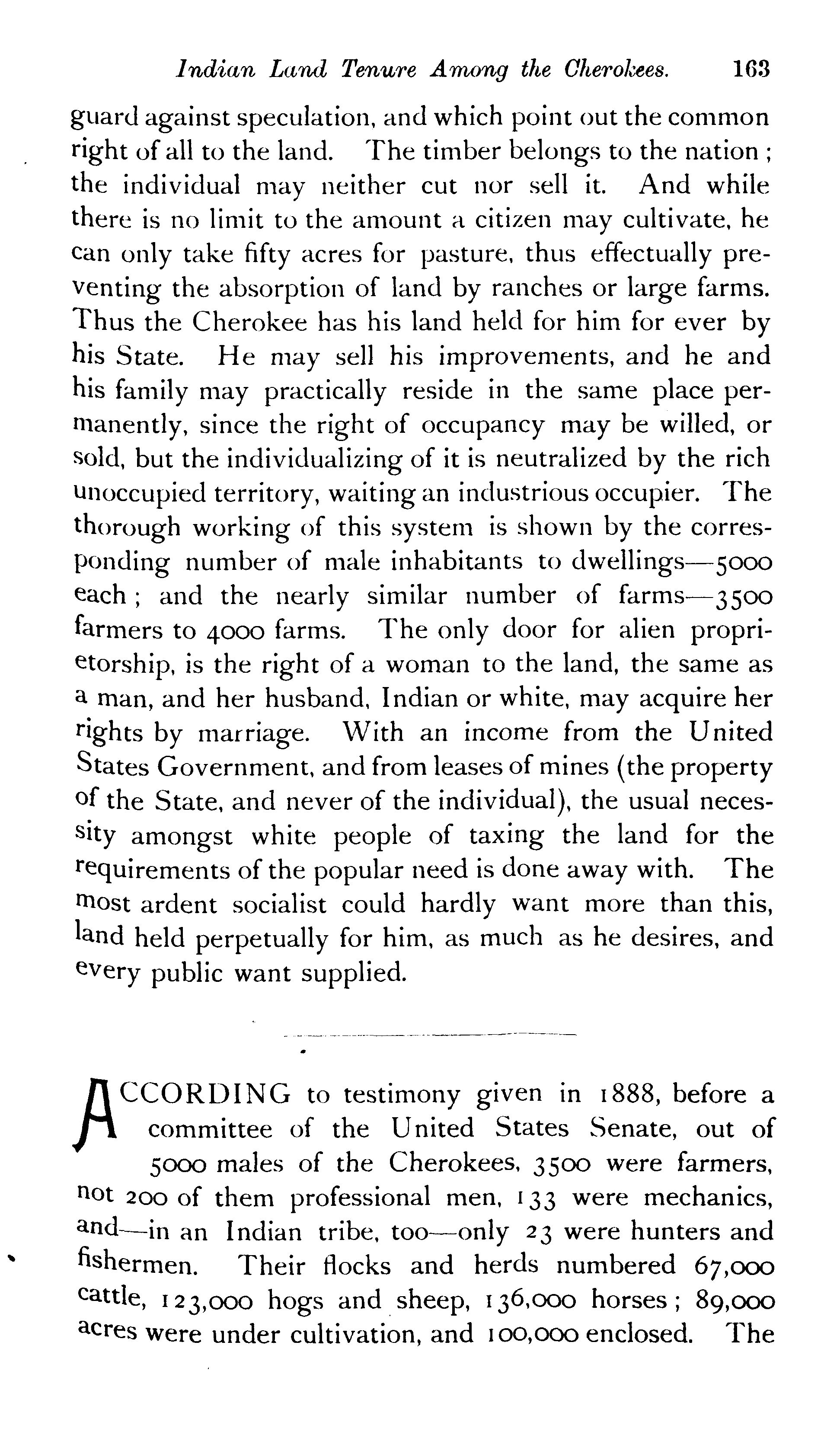 Indian Land Tenure Among the Cherokees. 163

guard against speculation, and which point out the common right of all to the land. The timber belongs to the nation; the individual may neither cut nor sell it. And while there is no limit to the amount a citizen may cultivate, he can only take fifty acres for pasture, thus effectually preventing the absorption of land by ranches or large farms. Thus the Cherokee has his land held for him for ever by his State. He may sell his improvements, and he and his family may practically reside in the same place permanently, since the right of occupancy may be willed, or sold, but the individualizing of it is neutralized by the rich unoccupied territory, waiting an industrious occupier. The thorough working of this system is shown by the corresponding number of male inhabitants to dwellings—5000 each; and the nearly similar number of farms—3500 farmers to 4000 farms. The only door for alien proprietorship, is the right of a woman to the land, the same as a man, and her husband, Indian or white, may acquire her rights by marriage. With an income from the United States Government, and from leases of mines (the property of the State, and never of the individual), the usual necessity amongst white people of taxing the land for the requirements of the popular need is done away with. The most ardent socialist could hardly want more than this, land held perpetually for him, as much as he desires, and every public want supplied.

ACCORDING to testimony given in 1888, before a committee of the United States Senate, out of 5000 males of the Cherokees, 3500 were farmers, not 200 of them professional men, 133 were mechanics, and—in an Indian tribe, too—only 23 were hunters and fishermen. Their flocks and herds numbered 67,000 cattle, 123,000 hogs and sheep, 136,000 horses; 89,000 acres were under cultivation, and 100,000 enclosed. The